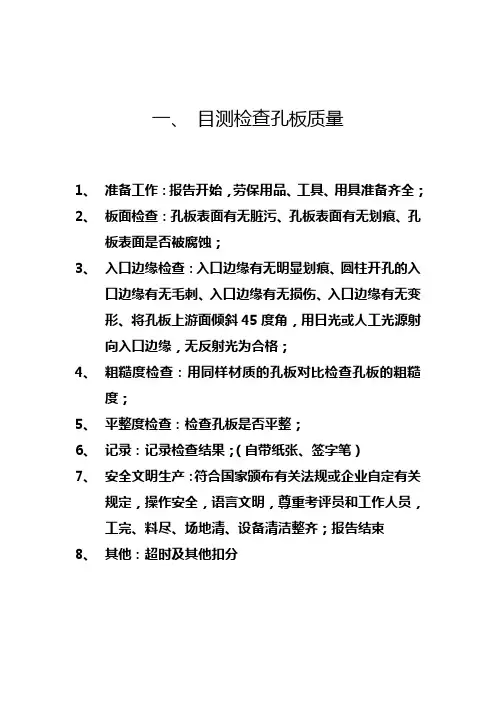 一、 目测检查孔板质量

1、 准备工作：报告开始，劳保用品、工具、用具准备齐全；

2、 板面检查：孔板表面有无脏污、孔板表面有无划痕、孔板表面是否被腐蚀；

3、 入口边缘检查：入口边缘有无明显划痕、圆柱开孔的入口边缘有无毛刺、入口边缘有无损伤、入口边缘有无变形、将孔板上游面倾斜 45 度角，用日光或人工光源射向入口边缘，无反射光为合格；

4、 粗糙度检查：用同样材质的孔板对比检查孔板的粗糙度；

5、 平整度检查：检查孔板是否平整；

6、 记录：记录检查结果；（自带纸张、签字笔）

7、 安全文明生产：符合国家颁布有关法规或企业自定有关规定，操作安全，语言文明，尊重考评员和工作人员，工完、料尽、场地清、设备清洁整齐；报告结束

8、 其他：超时及其他扣分